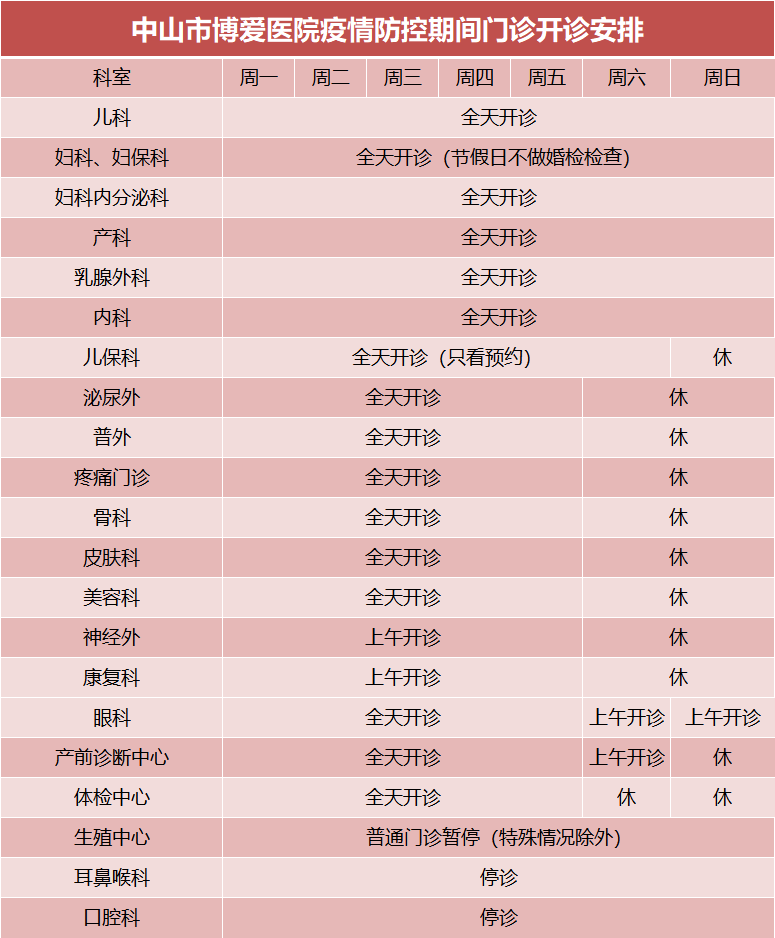 中山市博爱医院疫情防控期间门诊开诊安排

| 科室 | 周一 | 周二 | 周三 | 周四 | 周五 | 周六 | 周日 |
|---|---|---|---|---|---|---|---|
| 儿科 | 全天开诊 | | | | | | |
| 妇科、妇保科 | 全天开诊（节假日不做婚检检查） | | | | | | |
| 妇科内分泌科 | 全天开诊 | | | | | | |
| 产科 | 全天开诊 | | | | | | |
| 乳腺外科 | 全天开诊 | | | | | | |
| 内科 | 全天开诊 | | | | | | |
| 儿保科 | 全天开诊（只看预约） | | | | | | 休 |
| 泌尿外 | 全天开诊 | | | | | 休 | |
| 普外 | 全天开诊 | | | | | 休 | |
| 疼痛门诊 | 全天开诊 | | | | | 休 | |
| 骨科 | 全天开诊 | | | | | 休 | |
| 皮肤科 | 全天开诊 | | | | | 休 | |
| 美容科 | 全天开诊 | | | | | 休 | |
| 神经外 | 上午开诊 | | | | | 休 | |
| 康复科 | 上午开诊 | | | | | 休 | |
| 眼科 | 全天开诊 | | | | | 上午开诊 | 上午开诊 |
| 产前诊断中心 | 全天开诊 | | | | | 上午开诊 | 休 |
| 体检中心 | 全天开诊 | | | | | 休 | 休 |
| 生殖中心 | 普通门诊暂停（特殊情况除外） | | | | | | |
| 耳鼻喉科 | 停诊 | | | | | | |
| 口腔科 | 停诊 | | | | | | |